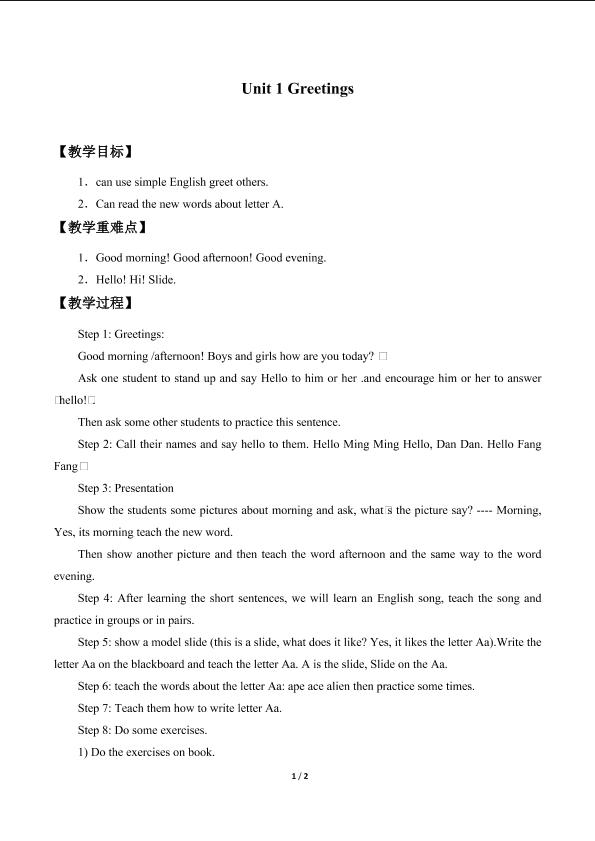 Unit 1 Greetings

【教学目标】

1．can use simple English greet others.

2．Can read the new words about letter A.

【教学重难点】

1．Good morning! Good afternoon! Good evening.

2．Hello! Hi! Slide.

【教学过程】

Step 1: Greetings:

Good morning /afternoon! Boys and girls how are you today? □

Ask one student to stand up and say Hello to him or her .and encourage him or her to answer □hello!□

Then ask some other students to practice this sentence.

Step 2: Call their names and say hello to them. Hello Ming Ming Hello, Dan Dan. Hello Fang Fang□

Step 3: Presentation

Show the students some pictures about morning and ask, what□s the picture say? ---- Morning, Yes, its morning teach the new word.

Then show another picture and then teach the word afternoon and the same way to the word evening.

Step 4: After learning the short sentences, we will learn an English song, teach the song and practice in groups or in pairs.

Step 5: show a model slide (this is a slide, what does it like? Yes, it likes the letter Aa).Write the letter Aa on the blackboard and teach the letter Aa. A is the slide, Slide on the Aa.

Step 6: teach the words about the letter Aa: ape ace alien then practice some times.

Step 7: Teach them how to write letter Aa.

Step 8: Do some exercises.

1) Do the exercises on book.

1 / 2